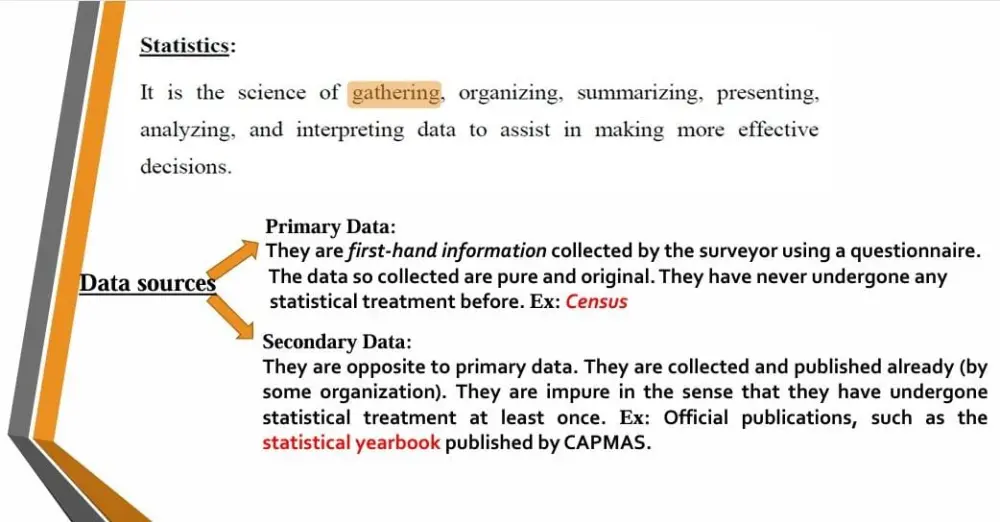 Statistics:

It is the science of gathering, organizing, summarizing, presenting, analyzing, and interpreting data to assist in making more effective decisions.

Data sources

Primary Data:
They are first-hand information collected by the surveyor using a questionnaire. The data so collected are pure and original. They have never undergone any statistical treatment before. Ex: Census

Secondary Data:
They are opposite to primary data. They are collected and published already (by some organization). They are impure in the sense that they have undergone statistical treatment at least once. Ex: Official publications, such as the statistical yearbook published by CAPMAS.